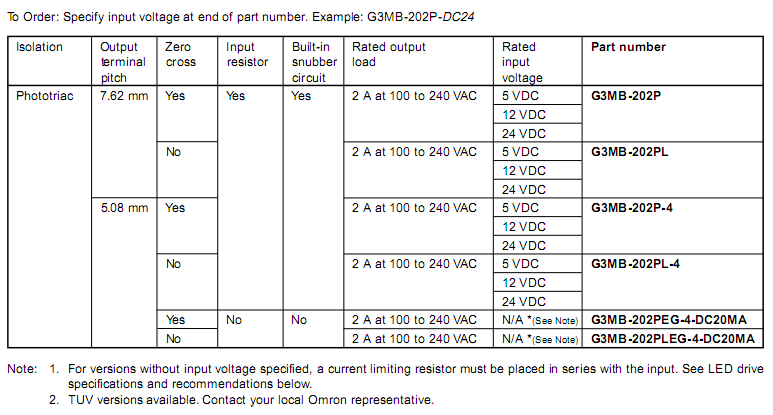 To Order: Specify input voltage at end of part number. Example: G3MB-202P-DC24

| Isolation | Output terminal pitch | Zero cross | Input resistor | Built-in snubber circuit | Rated output load | Rated input voltage | Part number |
|---|---|---|---|---|---|---|---|
| Phototriac | 7.62 mm | Yes | Yes | Yes | 2 A at 100 to 240 VAC | 5 VDC | G3MB-202P |
| | | | | | | 12 VDC | |
| | | | | | | 24 VDC | |
| | | No | | | 2 A at 100 to 240 VAC | 5 VDC | G3MB-202PL |
| | | | | | | 12 VDC | |
| | | | | | | 24 VDC | |
| | 5.08 mm | Yes | | | 2 A at 100 to 240 VAC | 5 VDC | G3MB-202P-4 |
| | | | | | | 12 VDC | |
| | | | | | | 24 VDC | |
| | | No | | | 2 A at 100 to 240 VAC | 5 VDC | G3MB-202PL-4 |
| | | | | | | 12 VDC | |
| | | | | | | 24 VDC | |
| | | Yes | No | No | 2 A at 100 to 240 VAC | N/A *(See Note) | G3MB-202PEG-4-DC20MA |
| | | No | | | 2 A at 100 to 240 VAC | N/A *(See Note) | G3MB-202PLEG-4-DC20MA |

Note: 1. For versions without input voltage specified, a current limiting resistor must be placed in series with the input. See LED drive specifications and recommendations below.
2. TUV versions available. Contact your local Omron representative.